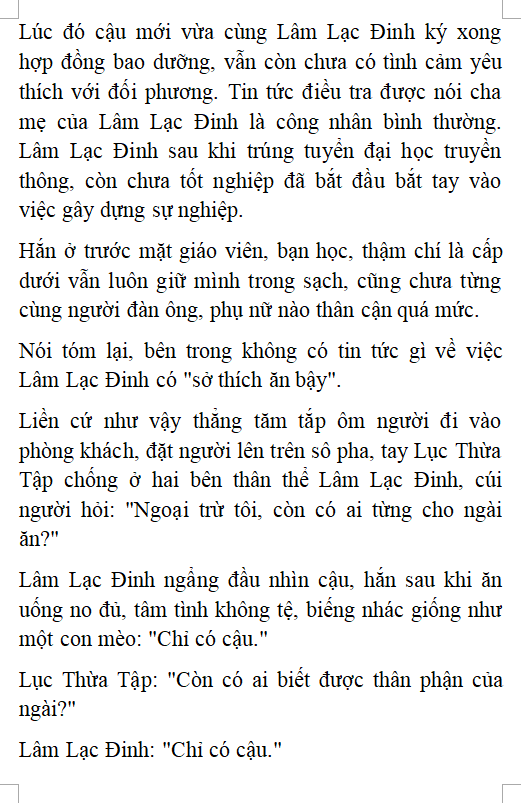 Lúc đó cậu mới vừa cùng Lâm Lạc Đinh ký xong hợp đồng bao dưỡng, vẫn còn chưa có tình cảm yêu thích với đối phương. Tin tức điều tra được nói cha mẹ của Lâm Lạc Đinh là công nhân bình thường. Lâm Lạc Đinh sau khi trúng tuyển đại học truyền thông, còn chưa tốt nghiệp đã bắt đầu bắt tay vào việc gây dựng sự nghiệp.

Hắn ở trước mặt giáo viên, bạn học, thậm chí là cấp dưới vẫn luôn giữ mình trong sạch, cũng chưa từng cùng người đàn ông, phụ nữ nào thân cận quá mức.

Nói tóm lại, bên trong không có tin tức gì về việc Lâm Lạc Đinh có "sở thích ăn bậy".

Liền cứ như vậy thẳng tăm tắp ôm người đi vào phòng khách, đặt người lên trên sô pha, tay Lục Thừa Tập chống ở hai bên thân thể Lâm Lạc Đinh, cúi người hỏi: "Ngoại trừ tôi, còn có ai từng cho ngài ăn?"

Lâm Lạc Đinh ngẩng đầu nhìn cậu, hắn sau khi ăn uống no đủ, tâm tình không tệ, biếng nhác giống như một con mèo: "Chỉ có cậu."

Lục Thừa Tập: "Còn có ai biết được thân phận của ngài?"

Lâm Lạc Đinh: "Chỉ có cậu."